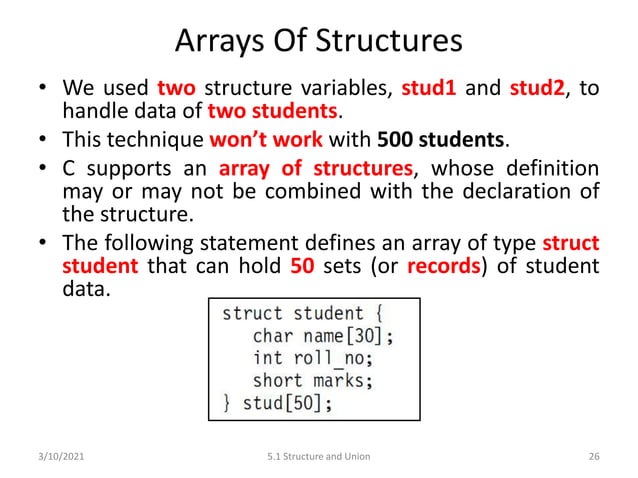 Arrays Of Structures

• We used two structure variables, stud1 and stud2, to handle data of two students.

• This technique won't work with 500 students.

• C supports an array of structures, whose definition may or may not be combined with the declaration of the structure.

• The following statement defines an array of type struct student that can hold 50 sets (or records) of student data.

struct student {
   char name[30];
   int roll_no;
   short marks;
} stud[50];

3/10/2021 5.1 Structure and Union 26